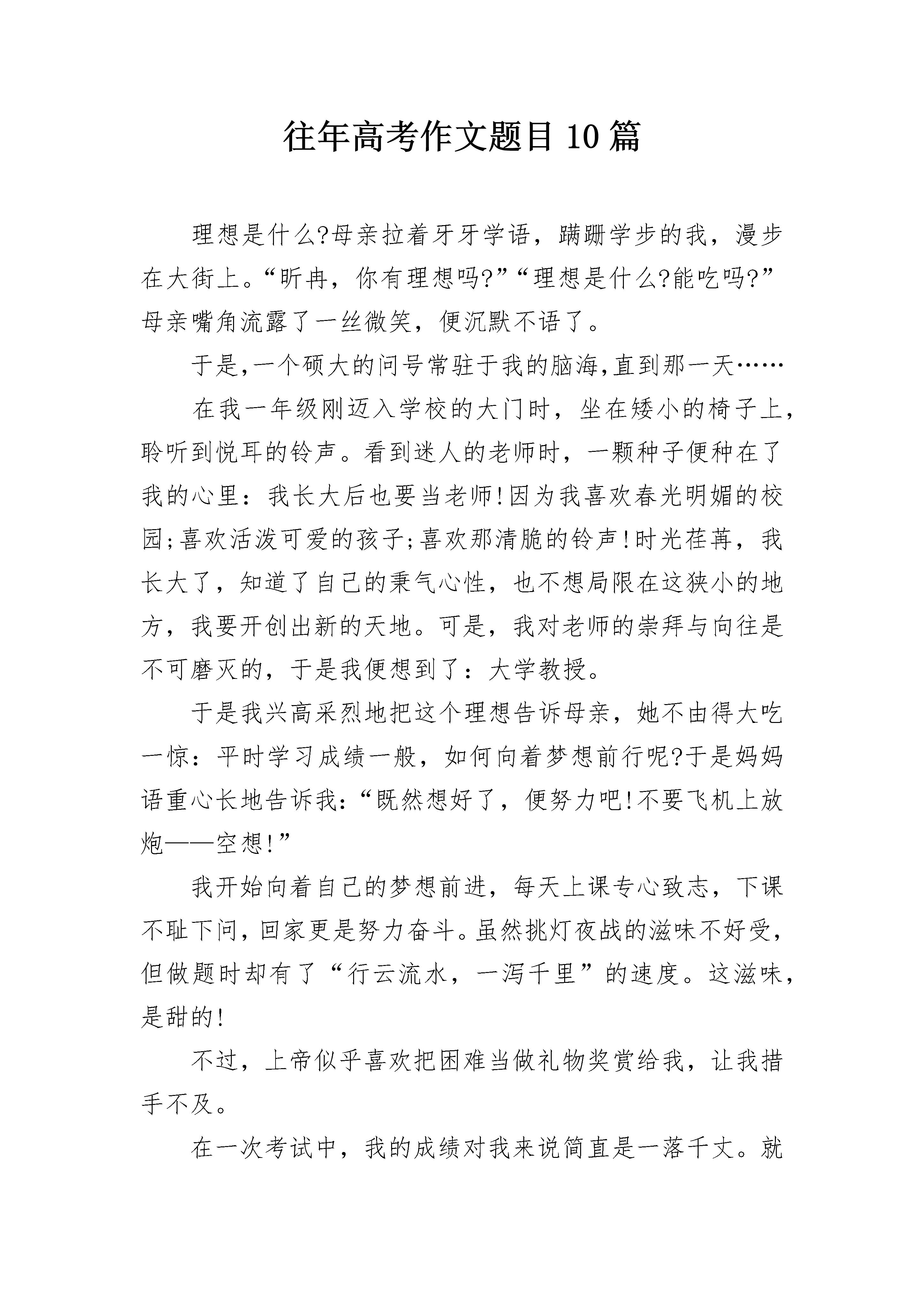 往年高考作文题目10篇

理想是什么?母亲拉着牙牙学语，蹒跚学步的我，漫步在大街上。“昕冉，你有理想吗?”“理想是什么?能吃吗?”母亲嘴角流露了一丝微笑，便沉默不语了。

于是,一个硕大的问号常驻于我的脑海,直到那一天……

在我一年级刚迈入学校的大门时，坐在矮小的椅子上，聆听到悦耳的铃声。看到迷人的老师时，一颗种子便种在了我的心里：我长大后也要当老师!因为我喜欢春光明媚的校园;喜欢活泼可爱的孩子;喜欢那清脆的铃声!时光荏苒，我长大了，知道了自己的秉气心性，也不想局限在这狭小的地方，我要开创出新的天地。可是，我对老师的崇拜与向往是不可磨灭的，于是我便想到了：大学教授。

于是我兴高采烈地把这个理想告诉母亲，她不由得大吃一惊：平时学习成绩一般，如何向着梦想前行呢?于是妈妈语重心长地告诉我:“既然想好了，便努力吧!不要飞机上放炮——空想!”

我开始向着自己的梦想前进，每天上课专心致志，下课不耻下问，回家更是努力奋斗。虽然挑灯夜战的滋味不好受，但做题时却有了“行云流水，一泻千里”的速度。这滋味，是甜的!

不过，上帝似乎喜欢把困难当做礼物奖赏给我，让我措手不及。

在一次考试中，我的成绩对我来说简直是一落千丈。就